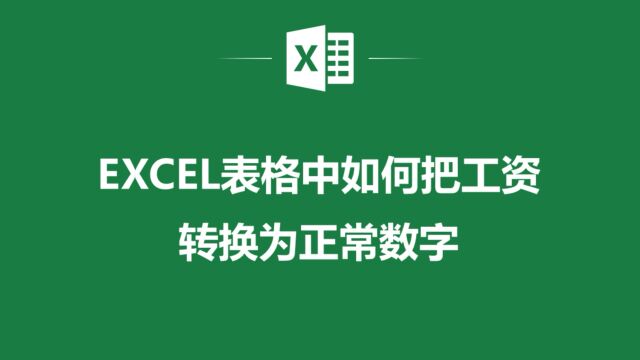 X

EXCEL表格中如何把工资转换为正常数字